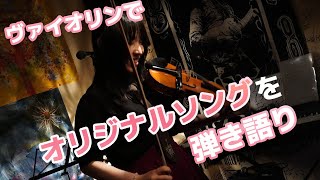 ヴァイオリンで

オリジナルソングを

弾き語り